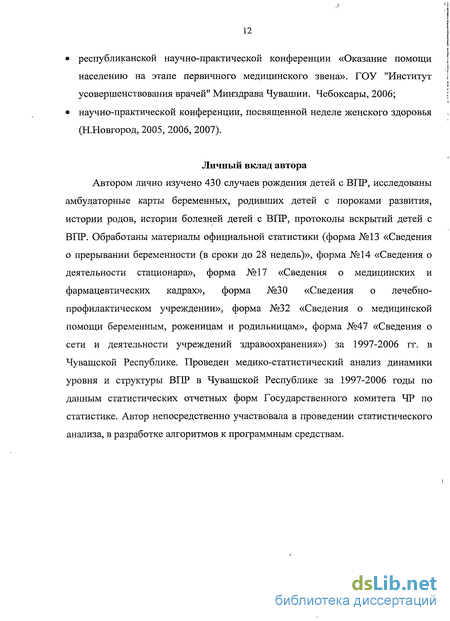 12

• республиканской научно-практической конференции «Оказание помощи населению на этапе первичного медицинского звена». ГОУ "Институт усовершенствования врачей" Минздрава Чувашии. Чебоксары, 2006;

• научно-практической конференции, посвященной неделе женского здоровья (Н.Новгород, 2005, 2006, 2007).

Личный вклад автора

Автором лично изучено 430 случаев рождения детей с ВПР, исследованы амбулаторные карты беременных, родивших детей с пороками развития, истории родов, истории болезней детей с ВПР, протоколы вскрытий детей с ВПР. Обработаны материалы официальной статистики (форма №13 «Сведения о прерывании беременности (в сроки до 28 недель)», форма №14 «Сведения о деятельности стационара», форма №17 «Сведения о медицинских и фармацевтических кадрах», форма №30 «Сведения о лечебно-профилактическом учреждении», форма №32 «Сведения о медицинской помощи беременным, роженицам и родильницам», форма №47 «Сведения о сети и деятельности учреждений здравоохранения») за 1997-2006 гг. в Чувашской Республике. Проведен медико-статистический анализ динамики уровня и структуры ВПР в Чувашской Республике за 1997-2006 годы по данным статистических отчетных форм Государственного комитета ЧР по статистике. Автор непосредственно участвовала в проведении статистического анализа, в разработке алгоритмов к программным средствам.

dsLib.net
библиотека диссертаций